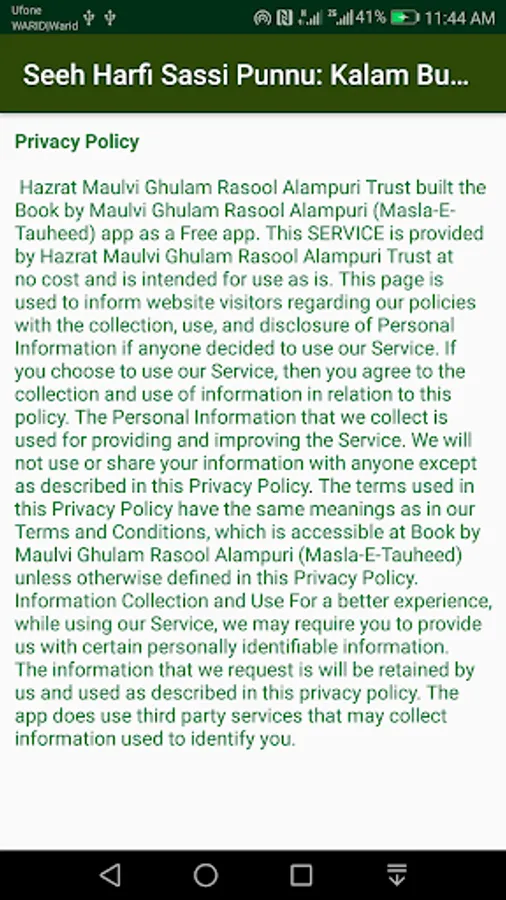 Ufone
WARID|Warid
41% 11:44 AM

Seeh Harfi Sassi Punnu: Kalam Bu...

Privacy Policy

Hazrat Maulvi Ghulam Rasool Alampuri Trust built the Book by Maulvi Ghulam Rasool Alampuri (Masla-E-Tauheed) app as a Free app. This SERVICE is provided by Hazrat Maulvi Ghulam Rasool Alampuri Trust at no cost and is intended for use as is. This page is used to inform website visitors regarding our policies with the collection, use, and disclosure of Personal Information if anyone decided to use our Service. If you choose to use our Service, then you agree to the collection and use of information in relation to this policy. The Personal Information that we collect is used for providing and improving the Service. We will not use or share your information with anyone except as described in this Privacy Policy. The terms used in this Privacy Policy have the same meanings as in our Terms and Conditions, which is accessible at Book by Maulvi Ghulam Rasool Alampuri (Masla-E-Tauheed) unless otherwise defined in this Privacy Policy. Information Collection and Use For a better experience, while using our Service, we may require you to provide us with certain personally identifiable information. The information that we request is will be retained by us and used as described in this privacy policy. The app does use third party services that may collect information used to identify you.